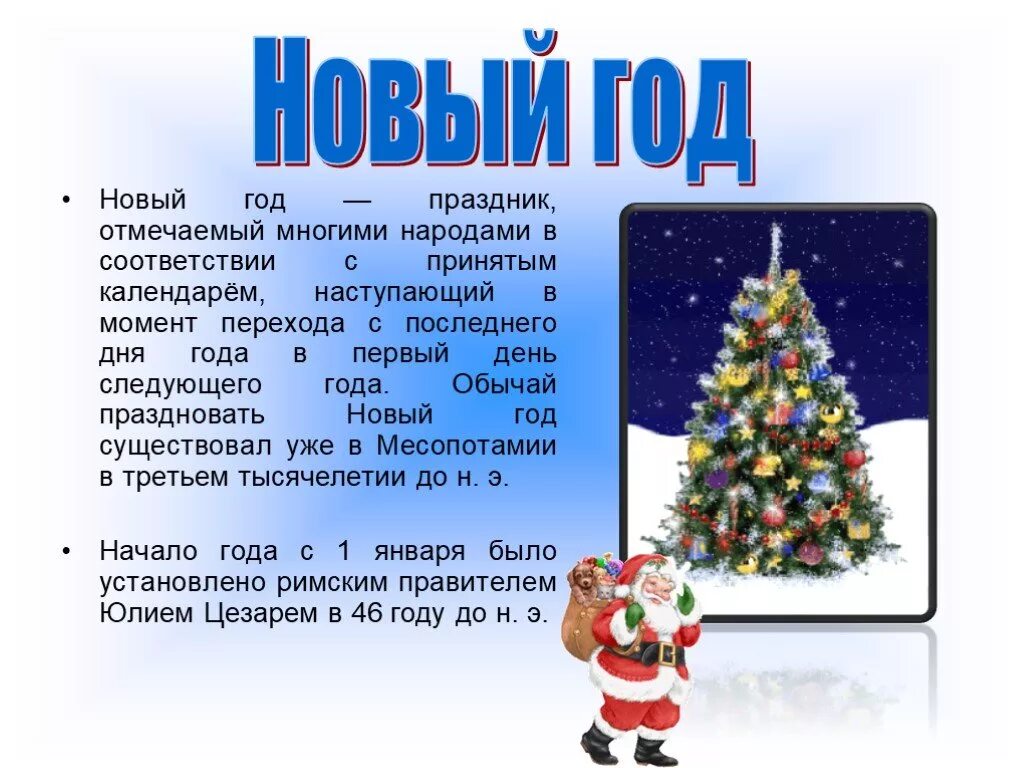 Новый год

• Новый год — праздник, отмечаемый многими народами в соответствии с принятым календарём, наступающий в момент перехода с последнего дня года в первый день следующего года. Обычай праздновать Новый год существовал уже в Месопотамии в третьем тысячелетии до н. э.

• Начало года с 1 января было установлено римским правителем Юлием Цезарем в 46 году до н. э.